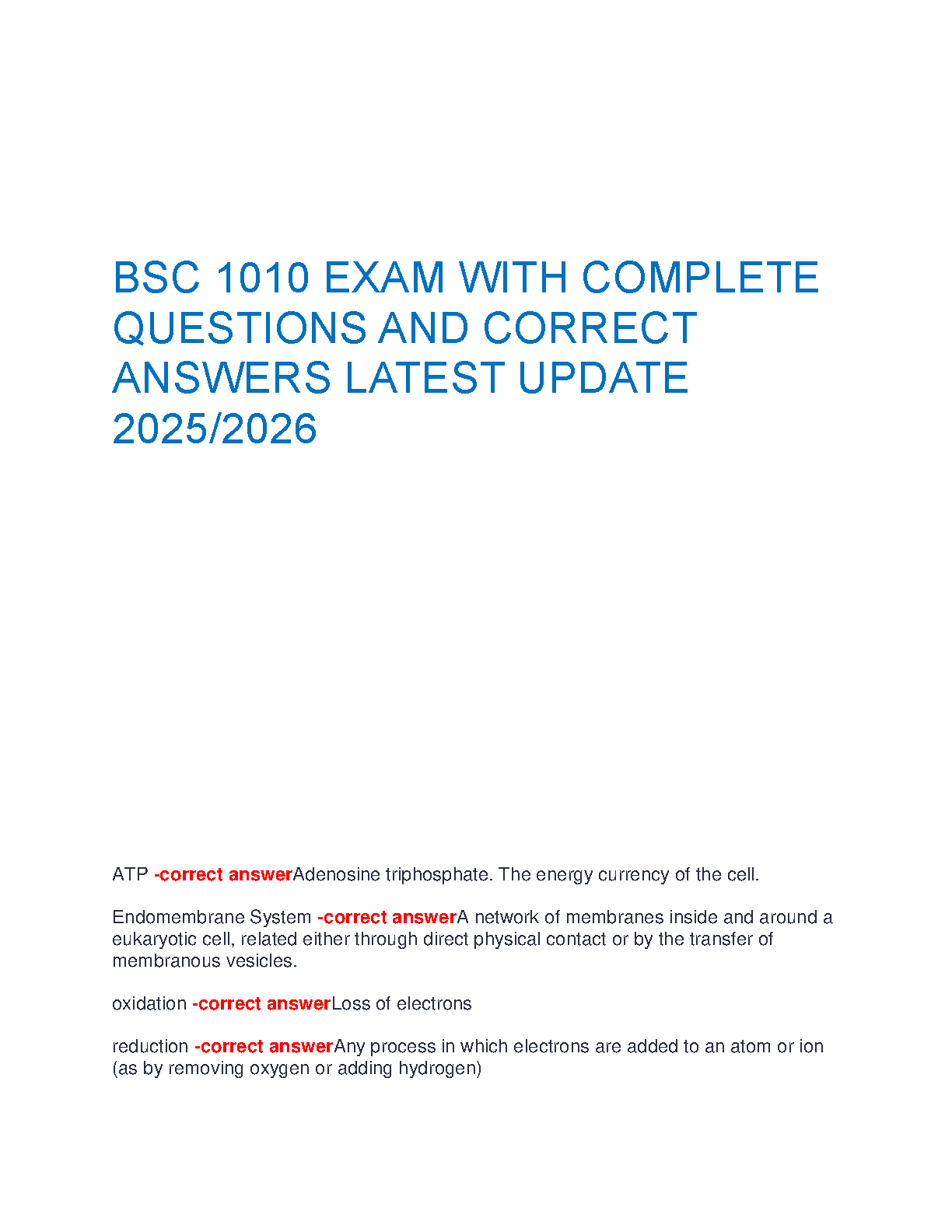 BSC 1010 EXAM WITH COMPLETE QUESTIONS AND CORRECT ANSWERS LATEST UPDATE 2025/2026

ATP -correct answerAdenosine triphosphate. The energy currency of the cell.

Endomembrane System -correct answerA network of membranes inside and around a eukaryotic cell, related either through direct physical contact or by the transfer of membranous vesicles.

oxidation -correct answerLoss of electrons

reduction -correct answerAny process in which electrons are added to an atom or ion (as by removing oxygen or adding hydrogen)